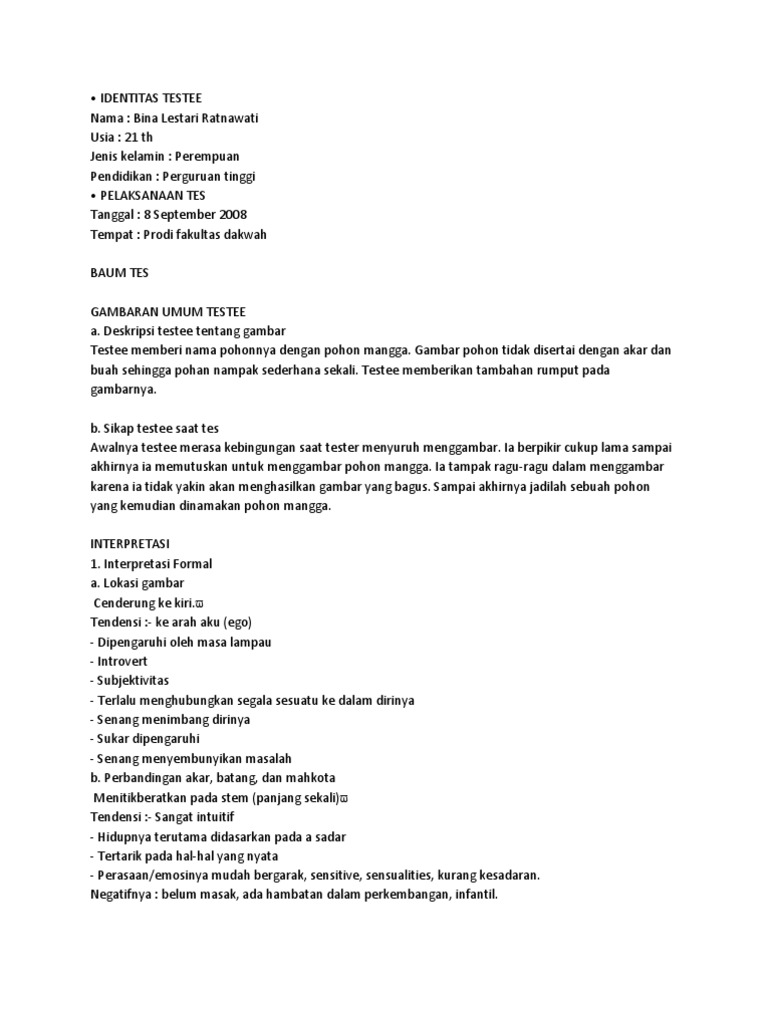 • IDENTITAS TESTEE
Nama : Bina Lestari Ratnawati
Usia : 21 th
Jenis kelamin : Perempuan
Pendidikan : Perguruan tinggi
• PELAKSANAAN TES
Tanggal : 8 September 2008
Tempat : Prodi fakultas dakwah

BAUM TES

GAMBARAN UMUM TESTEE
a. Deskripsi testee tentang gambar
Testee memberi nama pohonnya dengan pohon mangga. Gambar pohon tidak disertai dengan akar dan buah sehingga pohan nampak sederhana sekali. Testee memberikan tambahan rumput pada gambarnya.

b. Sikap testee saat tes
Awalnya testee merasa kebingungan saat tester menyuruh menggambar. Ia berpikir cukup lama sampai akhirnya ia memutuskan untuk menggambar pohon mangga. Ia tampak ragu-ragu dalam menggambar karena ia tidak yakin akan menghasilkan gambar yang bagus. Sampai akhirnya jadilah sebuah pohon yang kemudian dinamakan pohon mangga.

INTERPRETASI
1. Interpretasi Formal
a. Lokasi gambar
Cenderung ke kiri.
Tendensi :- ke arah aku (ego)
- Dipengaruhi oleh masa lampau
- Introvert
- Subjektivitas
- Terlalu menghubungkan segala sesuatu ke dalam dirinya
- Senang menimbang dirinya
- Sukar dipengaruhi
- Senang menyembunyikan masalah
b. Perbandingan akar, batang, dan mahkota
Menitikberatkan pada stem (panjang sekali)
Tendensi :- Sangat intuitif
- Hidupnya terutama didasarkan pada a sadar
- Tertarik pada hal-hal yang nyata
- Perasaan/emosinya mudah bergarak, sensitive, sensualities, kurang kesadaran.
Negatifnya : belum masak, ada hambatan dalam perkembangan, infantil.